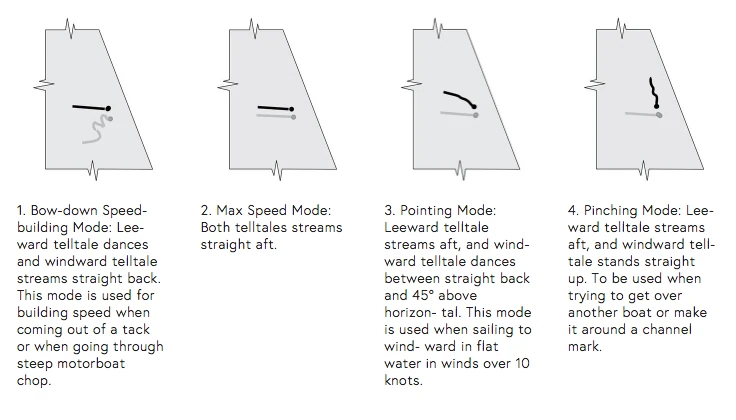 1. Bow-down Speed-building Mode: Leeward telltale dances and windward telltale streams straight back. This mode is used for building speed when coming out of a tack or when going through steep motorboat chop.

2. Max Speed Mode: Both telltales streams straight aft.

3. Pointing Mode: Leeward telltale streams aft, and windward telltale dances between straight back and 45° above horizon- tal. This mode is used when sailing to wind- ward in flat water in winds over 10 knots.

4. Pinching Mode: Leeward telltale streams aft, and windward telltale stands straight up. To be used when trying to get over another boat or make it around a channel mark.